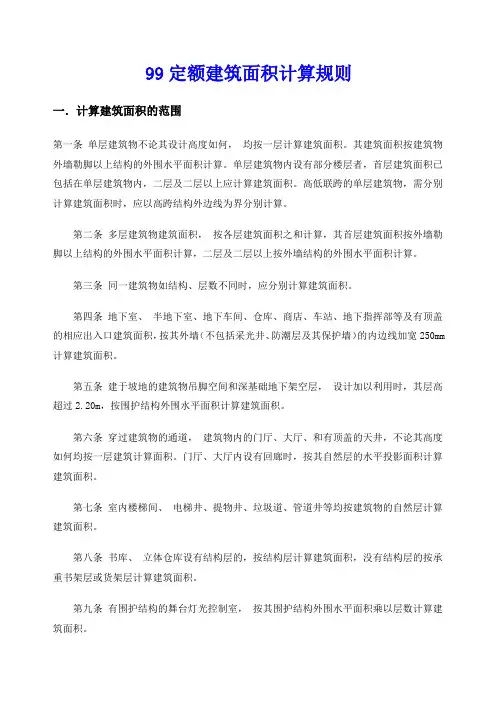 99 定额建筑面积计算规则

一. 计算建筑面积的范围

第一条 单层建筑物不论其设计高度如何， 均按一层计算建筑面积。其建筑面积按建筑物外墙勒脚以上结构的外围水平面积计算。单层建筑物内设有部分楼层者，首层建筑面积已包括在单层建筑物内，二层及二层以上应计算建筑面积。高低联跨的单层建筑物，需分别计算建筑面积时，应以高跨结构外边线为界分别计算。

第二条 多层建筑物建筑面积， 按各层建筑面积之和计算，其首层建筑面积按外墙勒脚以上结构的外围水平面积计算，二层及二层以上按外墙结构的外围水平面积计算。

第三条 同一建筑物如结构、层数不同时，应分别计算建筑面积。

第四条 地下室、 半地下室、地下车间、仓库、商店、车站、地下指挥部等及有顶盖的相应出入口建筑面积，按其外墙(不包括采光井、防潮层及其保护墙)的内边线加宽 250mm 计算建筑面积。

第五条 建于坡地的建筑物吊脚空间和深基础地下架空层， 设计加以利用时，其层高超过 2.20m，按围护结构外围水平面积计算建筑面积。

第六条 穿过建筑物的通道， 建筑物内的门厅、大厅、和有顶盖的天井，不论其高度如何均按一层建筑计算面积。门厅、大厅内设有回廊时，按其自然层的水平投影面积计算建筑面积。

第七条 室内楼梯间、 电梯井、提物井、垃圾道、管道井等均按建筑物的自然层计算建筑面积。

第八条 书库、 立体仓库设有结构层的，按结构层计算建筑面积，没有结构层的按承重书架层或货架层计算建筑面积。

第九条 有围护结构的舞台灯光控制室， 按其围护结构外围水平面积乘以层数计算建筑面积。